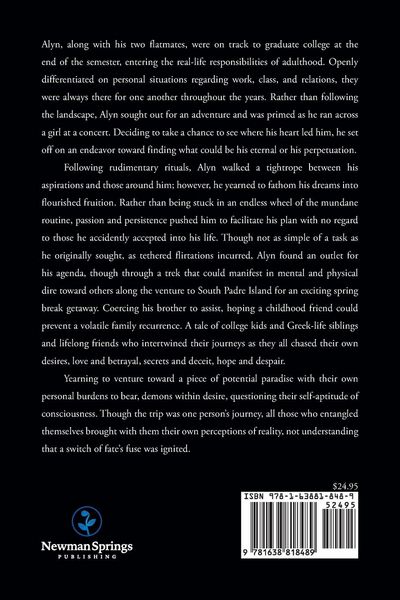 Alyn, along with his two flatmates, were on track to graduate college at the end of the semester, entering the real-life responsibilities of adulthood. Openly differentiated on personal situations regarding work, class, and relations, they were always there for one another throughout the years. Rather than following the landscape, Alyn sought out for an adventure and was primed as he ran across a girl at a concert. Deciding to take a chance to see where his heart led him, he set off on an endeavor toward finding what could be his eternal or his perpetuation.

Following rudimentary rituals, Alyn walked a tightrope between his aspirations and those around him; however, he yearned to fathom his dreams into flourished fruition. Rather than being stuck in an endless wheel of the mundane routine, passion and persistence pushed him to facilitate his plan with no regard to those he accidently accepted into his life. Though not as simple of a task as he originally sought, as tethered flirtations incurred, Alyn found an outlet for his agenda, though through a trek that could manifest in mental and physical dire toward others along the venture to South Padre Island for an exciting spring break getaway. Coercing his brother to assist, hoping a childhood friend could prevent a volatile family recurrence. A tale of college kids and Greek-life siblings and lifelong friends who intertwined their journeys as they all chased their own desires, love and betrayal, secrets and deceit, hope and despair.

Yearning to venture toward a piece of potential paradise with their own personal burdens to bear, demons within desire, questioning their self-aptitude of consciousness. Though the trip was one person's journey, all those who entangled themselves brought with them their own perceptions of reality, not understanding that a switch of fate's fuse was ignited.

$24.95

ISBN 978-1-63881-848-9

52495

9 781638 818489

Newman Springs
PUBLISHING